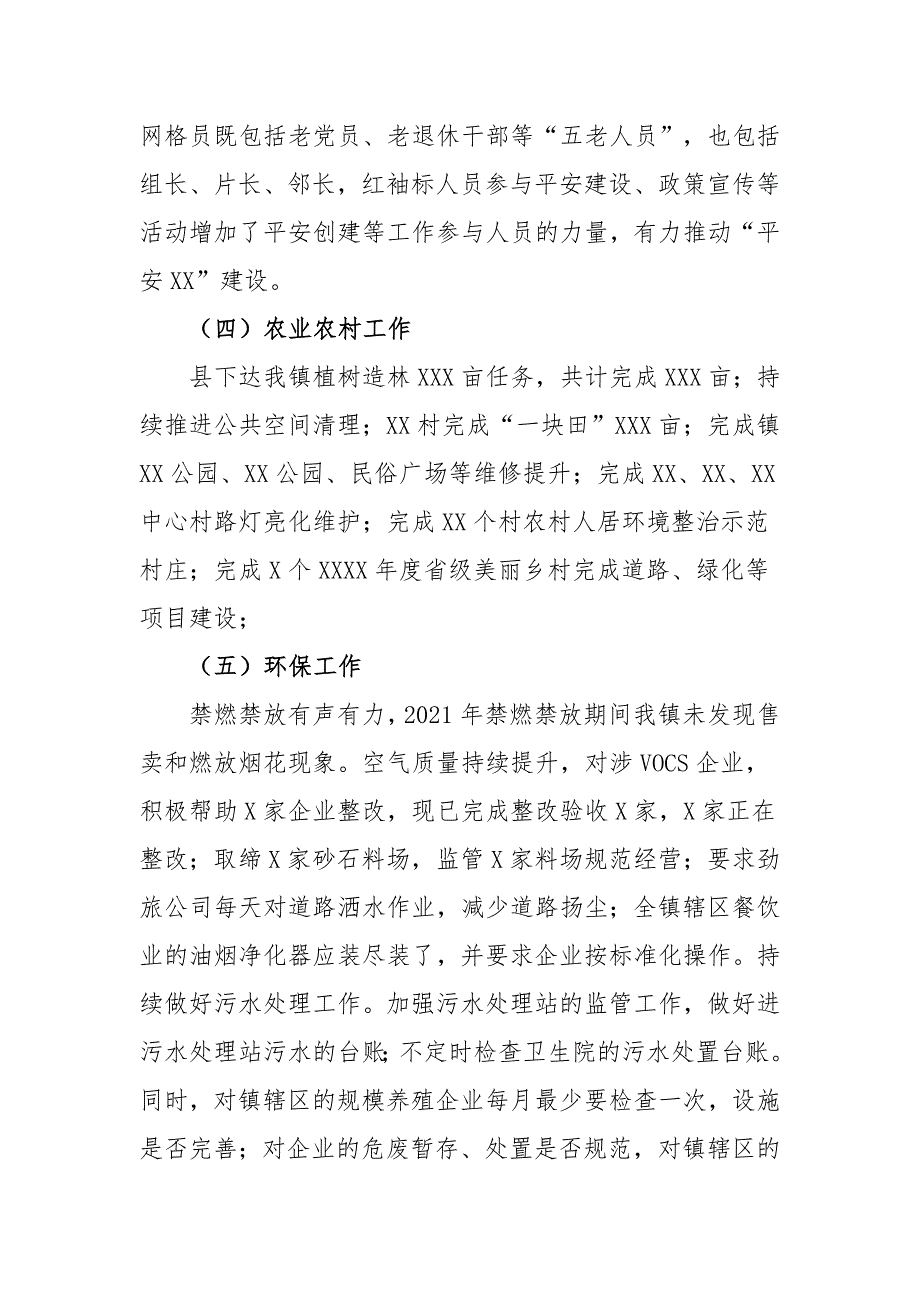 网格员既包括老党员、老退休干部等“五老人员”，也包括组长、片长、邻长，红袖标人员参与平安建设、政策宣传等活动增加了平安创建等工作参与人员的力量，有力推动“平安XX”建设。

（四）农业农村工作

县下达我镇植树造林XXX亩任务，共计完成XXX亩；持续推进公共空间清理；XX村完成“一块田”XXX亩；完成镇XX公园、XX公园、民俗广场等维修提升；完成XX、XX、XX中心村路灯亮化维护；完成XX个村农村人居环境整治示范村庄；完成X个XXXX年度省级美丽乡村完成道路、绿化等项目建设；

（五）环保工作

禁燃禁放有声有力，2021年禁燃禁放期间我镇未发现售卖和燃放烟花现象。空气质量持续提升，对涉VOCS企业，积极帮助X家企业整改，现已完成整改验收X家，X家正在整改；取缔X家砂石料场，监管X家料场规范经营；要求劲旅公司每天对道路洒水作业，减少道路扬尘；全镇辖区餐饮业的油烟净化器应装尽装了，并要求企业按标准化操作。持续做好污水处理工作。加强污水处理站的监管工作，做好进污水处理站污水的台账;不定时检查卫生院的污水处置台账。同时，对镇辖区的规模养殖企业每月最少要检查一次，设施是否完善；对企业的危废暂存、处置是否规范，对镇辖区的